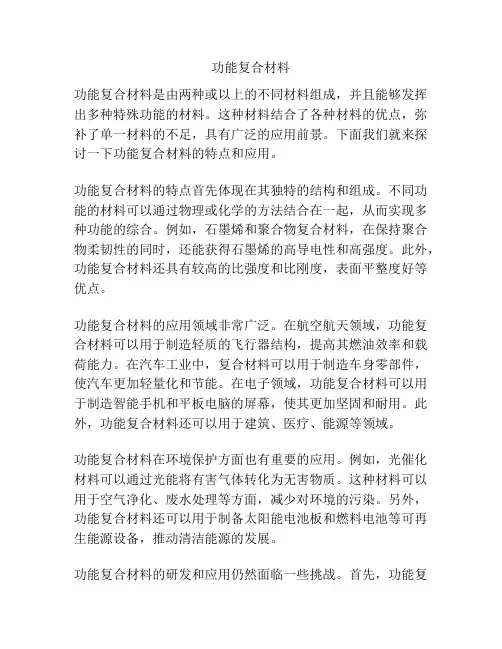 功能复合材料

功能复合材料是由两种或以上的不同材料组成，并且能够发挥出多种特殊功能的材料。这种材料结合了各种材料的优点，弥补了单一材料的不足，具有广泛的应用前景。下面我们就来探讨一下功能复合材料的特点和应用。

功能复合材料的特点首先体现在其独特的结构和组成。不同功能的材料可以通过物理或化学的方法结合在一起，从而实现多种功能的综合。例如，石墨烯和聚合物复合材料，在保持聚合物柔韧性的同时，还能获得石墨烯的高导电性和高强度。此外，功能复合材料还具有较高的比强度和比刚度，表面平整度好等优点。

功能复合材料的应用领域非常广泛。在航空航天领域，功能复合材料可以用于制造轻质的飞行器结构，提高其燃油效率和载荷能力。在汽车工业中，复合材料可以用于制造车身零部件，使汽车更加轻量化和节能。在电子领域，功能复合材料可以用于制造智能手机和平板电脑的屏幕，使其更加坚固和耐用。此外，功能复合材料还可以用于建筑、医疗、能源等领域。

功能复合材料在环境保护方面也有重要的应用。例如，光催化材料可以通过光能将有害气体转化为无害物质。这种材料可以用于空气净化、废水处理等方面，减少对环境的污染。另外，功能复合材料还可以用于制备太阳能电池板和燃料电池等可再生能源设备，推动清洁能源的发展。

功能复合材料的研发和应用仍然面临一些挑战。首先，功能复